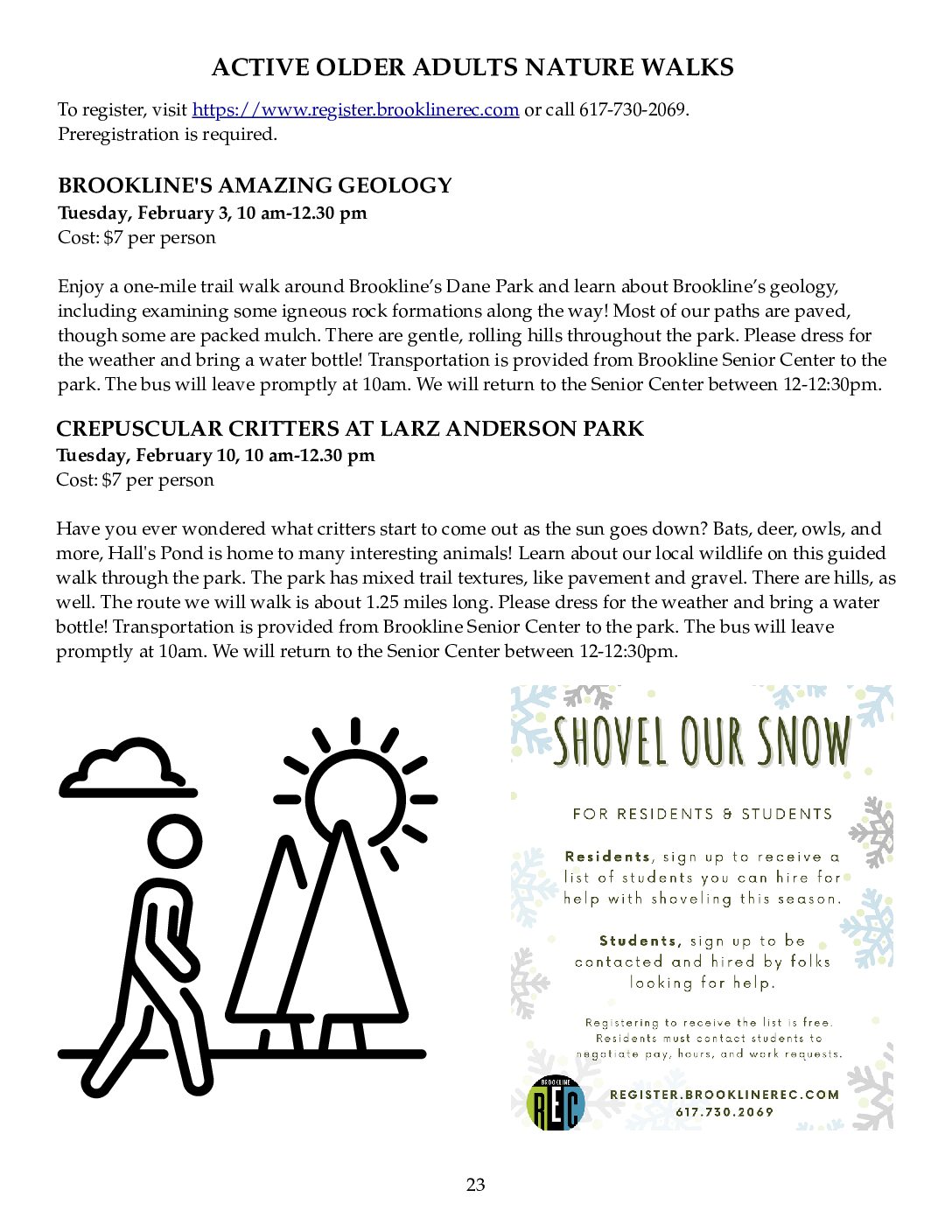 ACTIVE OLDER ADULTS NATURE WALKS

To register, visit https://www.register.brooklinerec.com or call 617-730-2069. Preregistration is required.

BROOKLINE'S AMAZING GEOLOGY
Tuesday, February 3, 10 am-12.30 pm
Cost: $7 per person

Enjoy a one-mile trail walk around Brookline's Dane Park and learn about Brookline's geology, including examining some igneous rock formations along the way! Most of our paths are paved, though some are packed mulch. There are gentle, rolling hills throughout the park. Please dress for the weather and bring a water bottle! Transportation is provided from Brookline Senior Center to the park. The bus will leave promptly at 10am. We will return to the Senior Center between 12-12:30pm.

CREPUSCULAR CRITTERS AT LARZ ANDERSON PARK
Tuesday, February 10, 10 am-12.30 pm
Cost: $7 per person

Have you ever wondered what critters start to come out as the sun goes down? Bats, deer, owls, and more, Hall's Pond is home to many interesting animals! Learn about our local wildlife on this guided walk through the park. The park has mixed trail textures, like pavement and gravel. There are hills, as well. The route we will walk is about 1.25 miles long. Please dress for the weather and bring a water bottle! Transportation is provided from Brookline Senior Center to the park. The bus will leave promptly at 10am. We will return to the Senior Center between 12-12:30pm.

SHOVEL OUR SNOW

FOR RESIDENTS & STUDENTS

Residents, sign up to receive a list of students you can hire for help with shoveling this season.

Students, sign up to be contacted and hired by folks looking for help.

Registering to receive the list is free. Residents must contact students to negotiate pay, hours, and work requests.

BROOKLINE REC

REGISTER.BROOKLINEREC.COM
617.730.2069

23